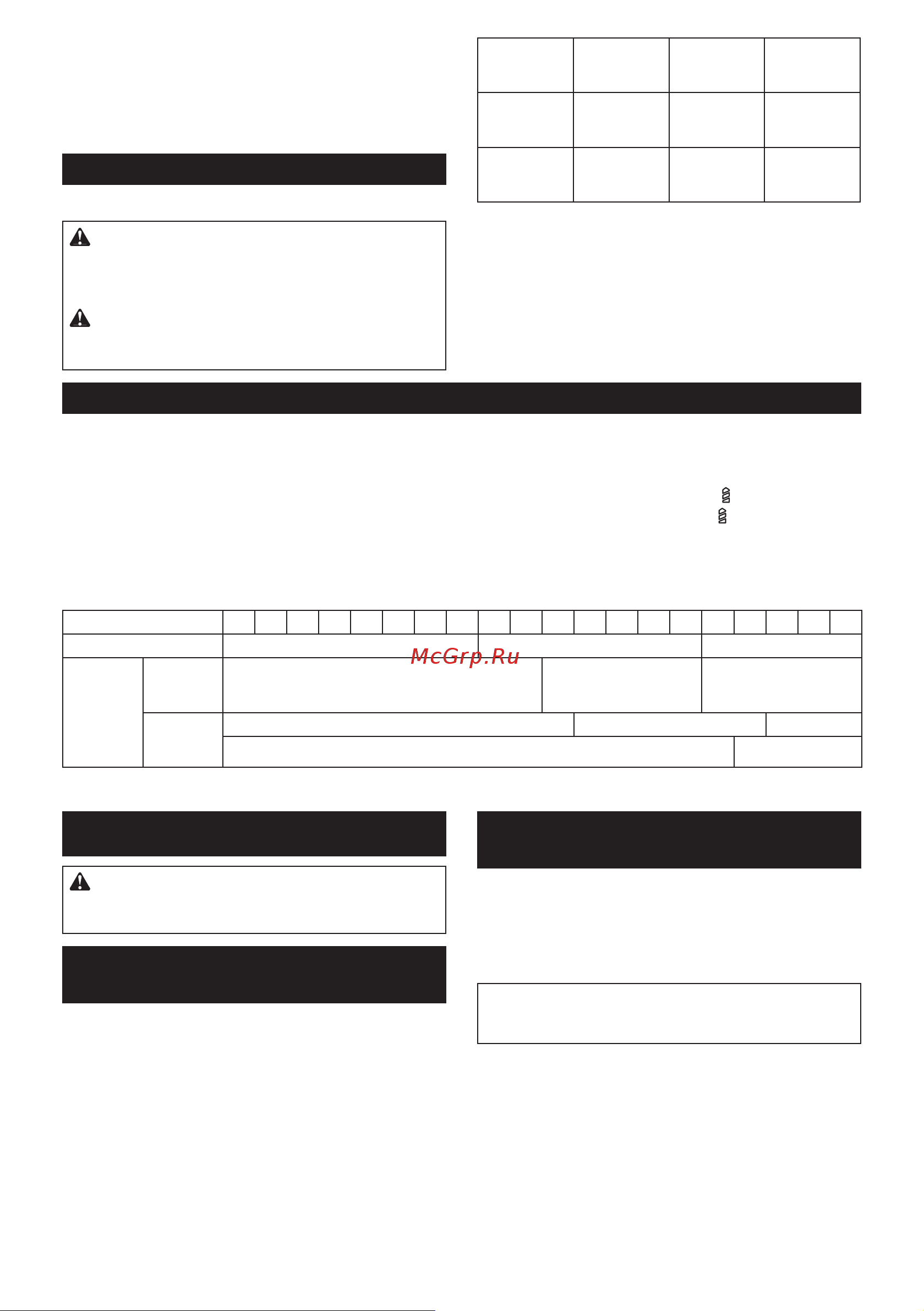 McGrp.Ru